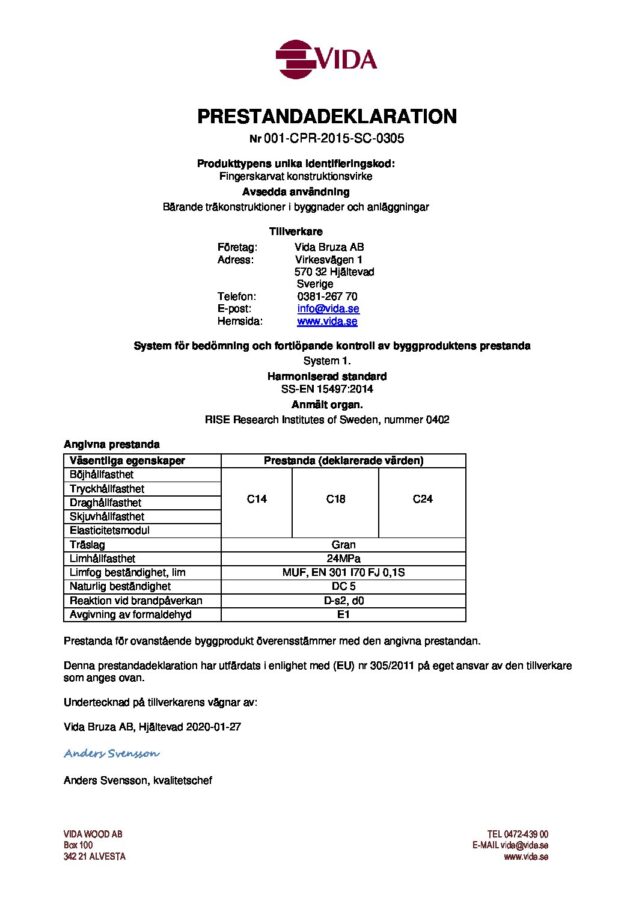 VIDA

PRESTANDADEKLARATION
Nr 001-CPR-2015-SC-0305

Produkttypens unika identifieringskod:
Fingerskarvat konstruktionsvirke
Avsedda användning
Bärande träkonstruktioner i byggnader och anläggningar

Tillverkare
Företag: Vida Bruza AB
Adress: Virkesvägen 1
570 32 Hjältevad
Sverige
Telefon: 0381-267 70
E-post: info@vida.se
Hemsida: www.vida.se

System för bedömning och fortlöpande kontroll av byggproduktens prestanda
System 1.
Harmoniserad standard
SS-EN 15497:2014
Anmält organ.
RISE Research Institutes of Sweden, nummer 0402

Angivna prestanda

| Väsentliga egenskaper | Prestanda (deklarerade värden) | | |
|---|---|---|---|
| Böjhållfasthet | C14 | C18 | C24 |
| Tryckhållfasthet | | | |
| Draghållfasthet | | | |
| Skjuvhållfasthet | | | |
| Elasticitetsmodul | | | |
| Träslag | Gran | | |
| Limhållfasthet | 24MPa | | |
| Limfog beständighet, lim | MUF, EN 301 I70 FJ 0,1S | | |
| Naturlig beständighet | DC 5 | | |
| Reaktion vid brandpåverkan | D-s2, d0 | | |
| Avgivning av formaldehyd | E1 | | |

Prestanda för ovanstående byggprodukt överensstämmer med den angivna prestandan.

Denna prestandadeklaration har utfärdats i enlighet med (EU) nr 305/2011 på eget ansvar av den tillverkare som anges ovan.

Undertecknad på tillverkarens vägnar av:

Vida Bruza AB, Hjältevad 2020-01-27

Anders Svensson

Anders Svensson, kvalitetschef

VIDA WOOD AB
Box 100
342 21 ALVESTA

TEL 0472-439 00
E-MAIL vida@vida.se
www.vida.se